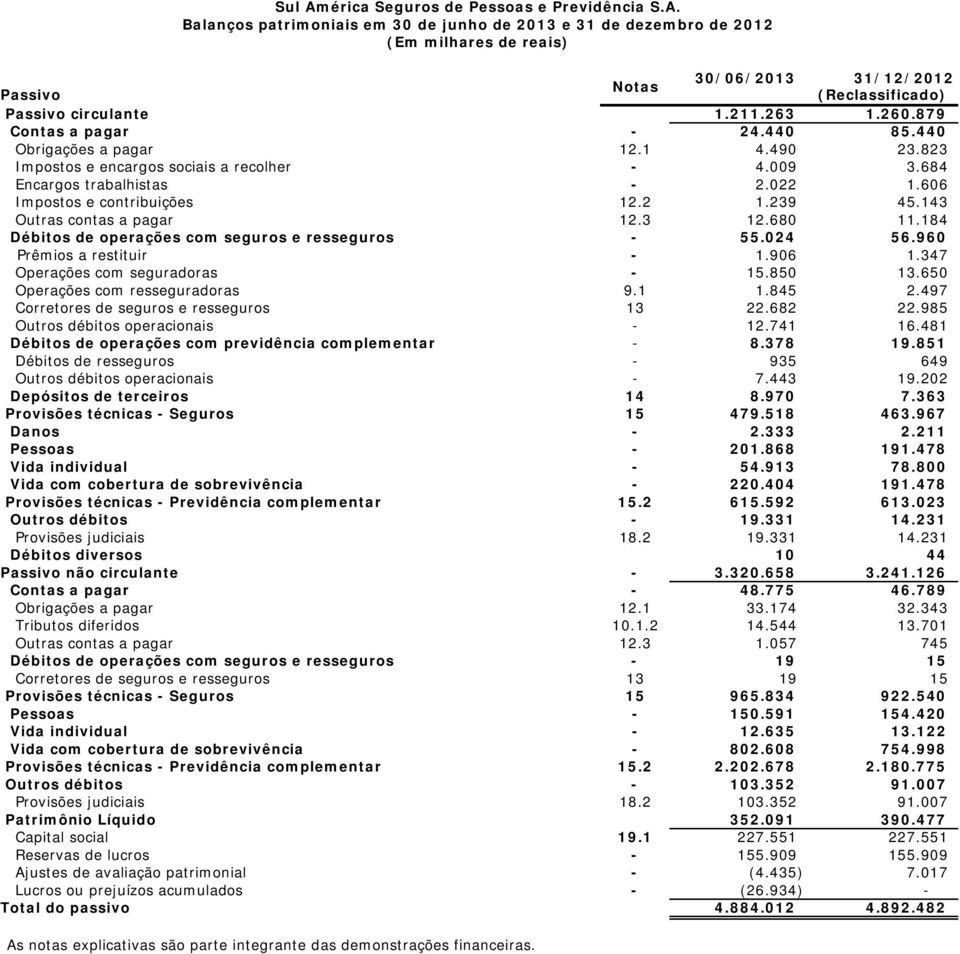 Sul América Seguros de Pessoas e Previdência S.A.
Balanços patrimoniais em 30 de junho de 2013 e 31 de dezembro de 2012
(Em milhares de reais)

| Passivo | Notas | 30/06/2013 | 31/12/2012 (Reclassificado) |
|---|---|---|---|
| Passivo circulante | | 1.211.263 | 1.260.879 |
| Contas a pagar | - | 24.440 | 85.440 |
| Obrigações a pagar | 12.1 | 4.490 | 23.823 |
| Impostos e encargos sociais a recolher | - | 4.009 | 3.684 |
| Encargos trabalhistas | - | 2.022 | 1.606 |
| Impostos e contribuições | 12.2 | 1.239 | 45.143 |
| Outras contas a pagar | 12.3 | 12.680 | 11.184 |
| Débitos de operações com seguros e resseguros | - | 55.024 | 56.960 |
| Prêmios a restituir | - | 1.906 | 1.347 |
| Operações com seguradoras | - | 15.850 | 13.650 |
| Operações com resseguradoras | 9.1 | 1.845 | 2.497 |
| Corretores de seguros e resseguros | 13 | 22.682 | 22.985 |
| Outros débitos operacionais | - | 12.741 | 16.481 |
| Débitos de operações com previdência complementar | - | 8.378 | 19.851 |
| Débitos de resseguros | - | 935 | 649 |
| Outros débitos operacionais | - | 7.443 | 19.202 |
| Depósitos de terceiros | 14 | 8.970 | 7.363 |
| Provisões técnicas - Seguros | 15 | 479.518 | 463.967 |
| Danos | - | 2.333 | 2.211 |
| Pessoas | - | 201.868 | 191.478 |
| Vida individual | - | 54.913 | 78.800 |
| Vida com cobertura de sobrevivência | - | 220.404 | 191.478 |
| Provisões técnicas - Previdência complementar | 15.2 | 615.592 | 613.023 |
| Outros débitos | - | 19.331 | 14.231 |
| Provisões judiciais | 18.2 | 19.331 | 14.231 |
| Débitos diversos | | 10 | 44 |
| Passivo não circulante | - | 3.320.658 | 3.241.126 |
| Contas a pagar | - | 48.775 | 46.789 |
| Obrigações a pagar | 12.1 | 33.174 | 32.343 |
| Tributos diferidos | 10.1.2 | 14.544 | 13.701 |
| Outras contas a pagar | 12.3 | 1.057 | 745 |
| Débitos de operações com seguros e resseguros | - | 19 | 15 |
| Corretores de seguros e resseguros | 13 | 19 | 15 |
| Provisões técnicas - Seguros | 15 | 965.834 | 922.540 |
| Pessoas | - | 150.591 | 154.420 |
| Vida individual | - | 12.635 | 13.122 |
| Vida com cobertura de sobrevivência | - | 802.608 | 754.998 |
| Provisões técnicas - Previdência complementar | 15.2 | 2.202.678 | 2.180.775 |
| Outros débitos | - | 103.352 | 91.007 |
| Provisões judiciais | 18.2 | 103.352 | 91.007 |
| Patrimônio Líquido | | 352.091 | 390.477 |
| Capital social | 19.1 | 227.551 | 227.551 |
| Reservas de lucros | - | 155.909 | 155.909 |
| Ajustes de avaliação patrimonial | - | (4.435) | 7.017 |
| Lucros ou prejuízos acumulados | - | (26.934) | - |
| Total do passivo | | 4.884.012 | 4.892.482 |

As notas explicativas são parte integrante das demonstrações financeiras.